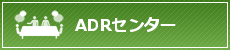 ADRセンター